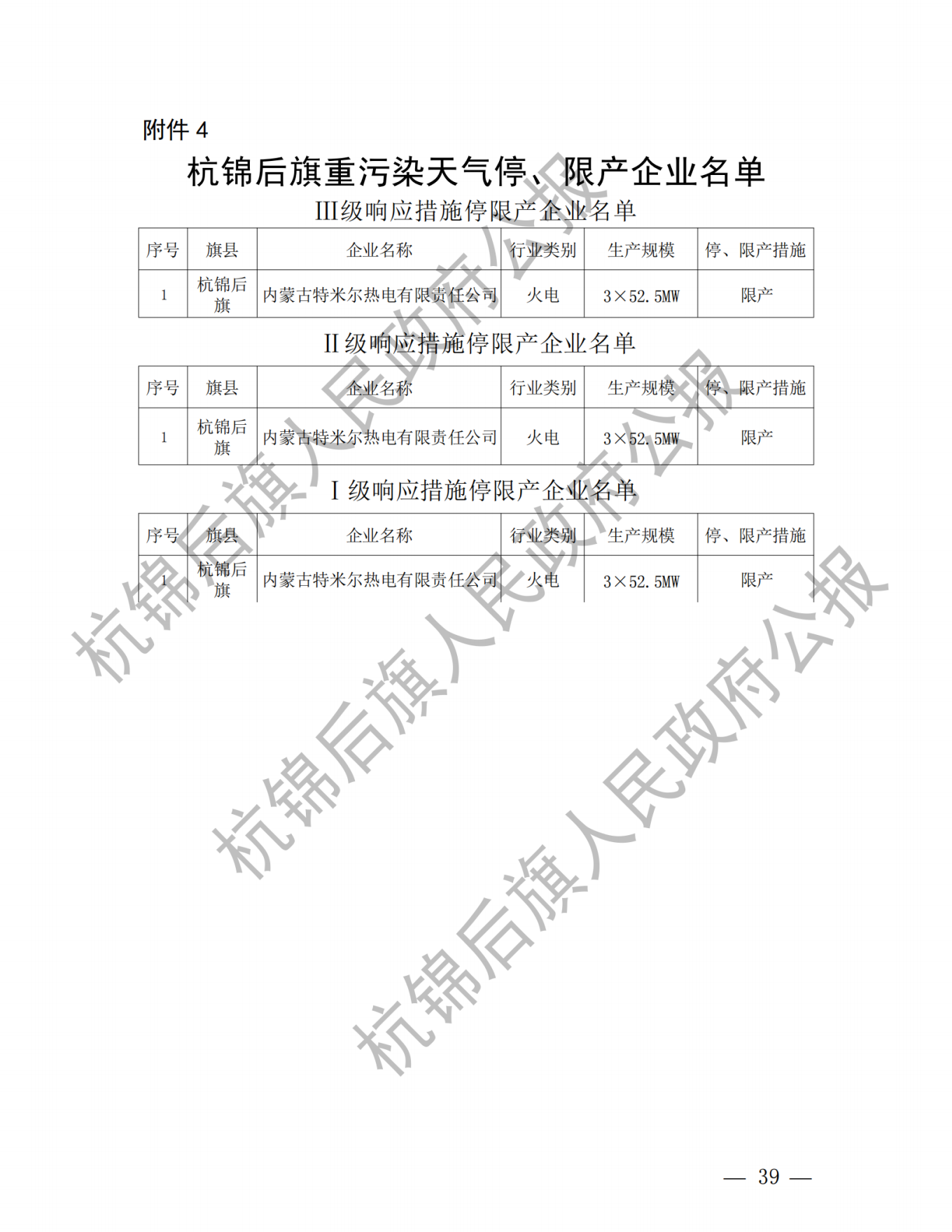 附件 4

杭锦后旗重污染天气停、限产企业名单

III级响应措施停限产企业名单

| 序号 | 旗县 | 企业名称 | 行业类别 | 生产规模 | 停、限产措施 |
|---|---|---|---|---|---|
| 1 | 杭锦后旗 | 内蒙古特米尔热电有限责任公司 | 火电 | 3×52.5MW | 限产 |

II级响应措施停限产企业名单

| 序号 | 旗县 | 企业名称 | 行业类别 | 生产规模 | 停、限产措施 |
|---|---|---|---|---|---|
| 1 | 杭锦后旗 | 内蒙古特米尔热电有限责任公司 | 火电 | 3×52.5MW | 限产 |

I级响应措施停限产企业名单

| 序号 | 旗县 | 企业名称 | 行业类别 | 生产规模 | 停、限产措施 |
|---|---|---|---|---|---|
| 1 | 杭锦后旗 | 内蒙古特米尔热电有限责任公司 | 火电 | 3×52.5MW | 限产 |

杭锦后旗人民政府公报
杭锦后旗人民政府公报
杭锦后旗人民政府公报

— 39 —